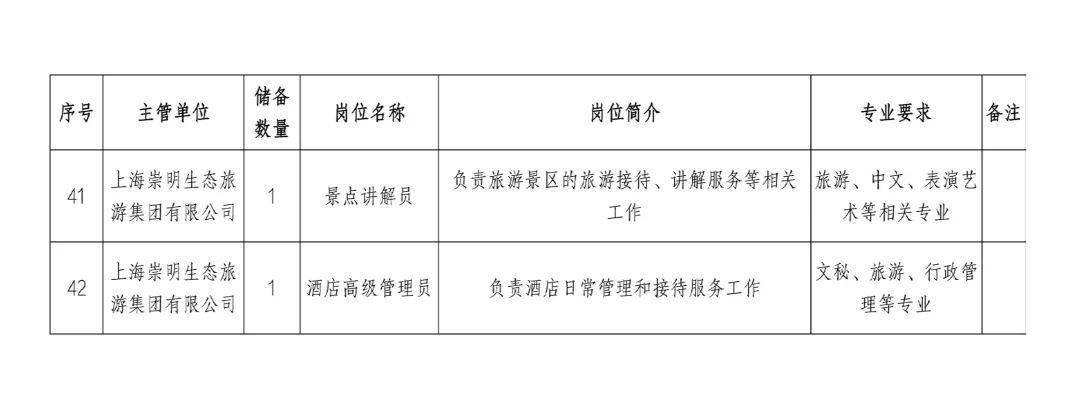 | 序号 | 主管单位 | 储备数量 | 岗位名称 | 岗位简介 | 专业要求 | 备注 |
|---|---|---|---|---|---|---|
| 41 | 上海崇明生态旅游集团有限公司 | 1 | 景点讲解员 | 负责旅游景区的旅游接待、讲解服务等相关工作 | 旅游、中文、表演艺术等相关专业 | |
| 42 | 上海崇明生态旅游集团有限公司 | 1 | 酒店高级管理员 | 负责酒店日常管理和接待服务工作 | 文秘、旅游、行政管理等专业 | |